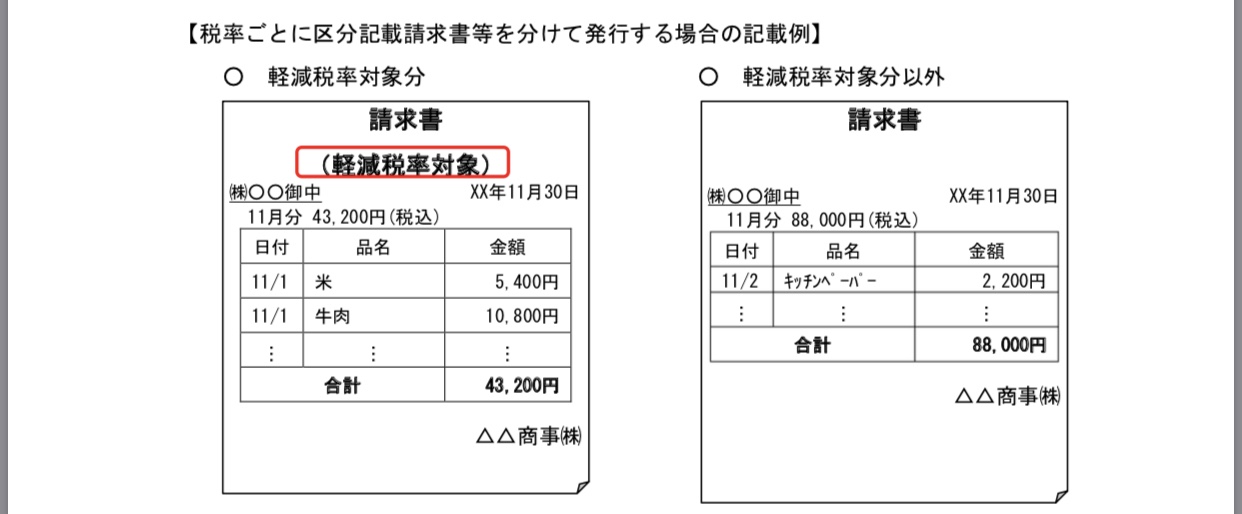 【税率ごとに区分記載請求書等を分けて発行する場合の記載例】

○ 軽減税率対象分

請求書

（軽減税率対象）

㈱○○御中 XX年11月30日

11月分 43,200円（税込）

| 日付 | 品名 | 金額 |
|---|---|---|
| 11/1 | 米 | 5,400円 |
| 11/1 | 牛肉 | 10,800円 |
| ⋮ | ⋮ | ⋮ |
| 合計 | | 43,200円 |

△△商事㈱

○ 軽減税率対象分以外

請求書

㈱○○御中 XX年11月30日

11月分 88,000円（税込）

| 日付 | 品名 | 金額 |
|---|---|---|
| 11/2 | ｷｯﾁﾝﾍﾟｰﾊﾟｰ | 2,200円 |
| ⋮ | ⋮ | ⋮ |
| 合計 | | 88,000円 |

△△商事㈱